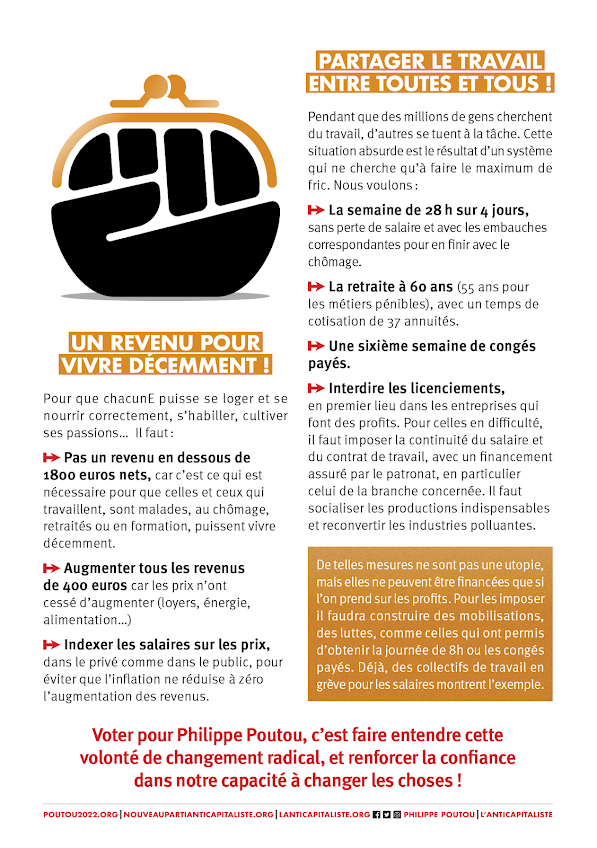 UN REVENU POUR VIVRE DÉCEMMENT !

Pour que chacunE puisse se loger et se nourrir correctement, s'habiller, cultiver ses passions… Il faut :

Pas un revenu en dessous de 1800 euros nets, car c'est ce qui est nécessaire pour que celles et ceux qui travaillent, sont malades, au chômage, retraités ou en formation, puissent vivre décemment.

Augmenter tous les revenus de 400 euros car les prix n'ont cessé d'augmenter (loyers, énergie, alimentation…)

Indexer les salaires sur les prix, dans le privé comme dans le public, pour éviter que l'inflation ne réduise à zéro l'augmentation des revenus.

PARTAGER LE TRAVAIL ENTRE TOUTES ET TOUS !

Pendant que des millions de gens cherchent du travail, d'autres se tuent à la tâche. Cette situation absurde est le résultat d'un système qui ne cherche qu'à faire le maximum de fric. Nous voulons :

La semaine de 28 h sur 4 jours, sans perte de salaire et avec les embauches correspondantes pour en finir avec le chômage.

La retraite à 60 ans (55 ans pour les métiers pénibles), avec un temps de cotisation de 37 annuités.

Une sixième semaine de congés payés.

Interdire les licenciements, en premier lieu dans les entreprises qui font des profits. Pour celles en difficulté, il faut imposer la continuité du salaire et du contrat de travail, avec un financement assuré par le patronat, en particulier celui de la branche concernée. Il faut socialiser les productions indispensables et reconvertir les industries polluantes.

De telles mesures ne sont pas une utopie, mais elles ne peuvent être financées que si l'on prend sur les profits. Pour les imposer il faudra construire des mobilisations, des luttes, comme celles qui ont permis d'obtenir la journée de 8h ou les congés payés. Déjà, des collectifs de travail en grève pour les salaires montrent l'exemple.

Voter pour Philippe Poutou, c'est faire entendre cette volonté de changement radical, et renforcer la confiance dans notre capacité à changer les choses !

POUTOU2022.ORG | NOUVEAUPARTIANTICAPITALISTE.ORG | LANTICAPITALISTE.ORG PHILIPPE POUTOU | L'ANTICAPITALISTE